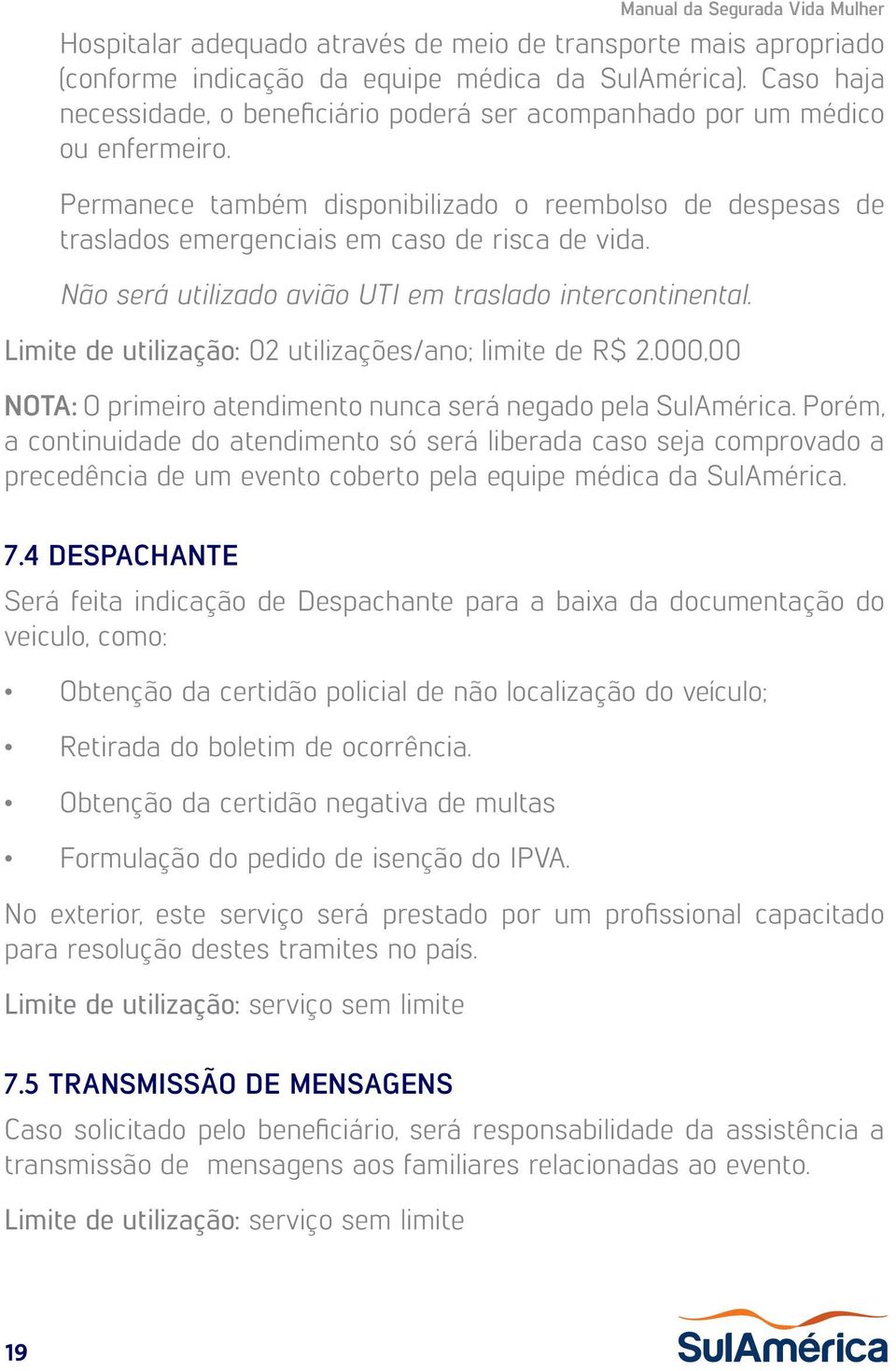 Manual da Segurada Vida Mulher

Hospitalar adequado através de meio de transporte mais apropriado (conforme indicação da equipe médica da SulAmérica). Caso haja necessidade, o beneficiário poderá ser acompanhado por um médico ou enfermeiro.

Permanece também disponibilizado o reembolso de despesas de traslados emergenciais em caso de risca de vida.

Não será utilizado avião UTI em traslado intercontinental.

Limite de utilização: 02 utilizações/ano; limite de R$ 2.000,00

NOTA: O primeiro atendimento nunca será negado pela SulAmérica. Porém, a continuidade do atendimento só será liberada caso seja comprovado a precedência de um evento coberto pela equipe médica da SulAmérica.

7.4 DESPACHANTE

Será feita indicação de Despachante para a baixa da documentação do veiculo, como:

• Obtenção da certidão policial de não localização do veículo;

• Retirada do boletim de ocorrência.

• Obtenção da certidão negativa de multas

• Formulação do pedido de isenção do IPVA.

No exterior, este serviço será prestado por um profissional capacitado para resolução destes tramites no país.

Limite de utilização: serviço sem limite

7.5 TRANSMISSÃO DE MENSAGENS

Caso solicitado pelo beneficiário, será responsabilidade da assistência a transmissão de mensagens aos familiares relacionadas ao evento.

Limite de utilização: serviço sem limite

19

SulAmérica